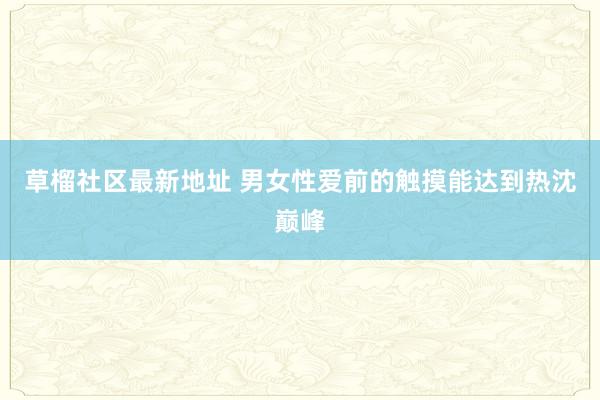 草榴社区最新地址 男女性爱前的触摸能达到热沈巅峰